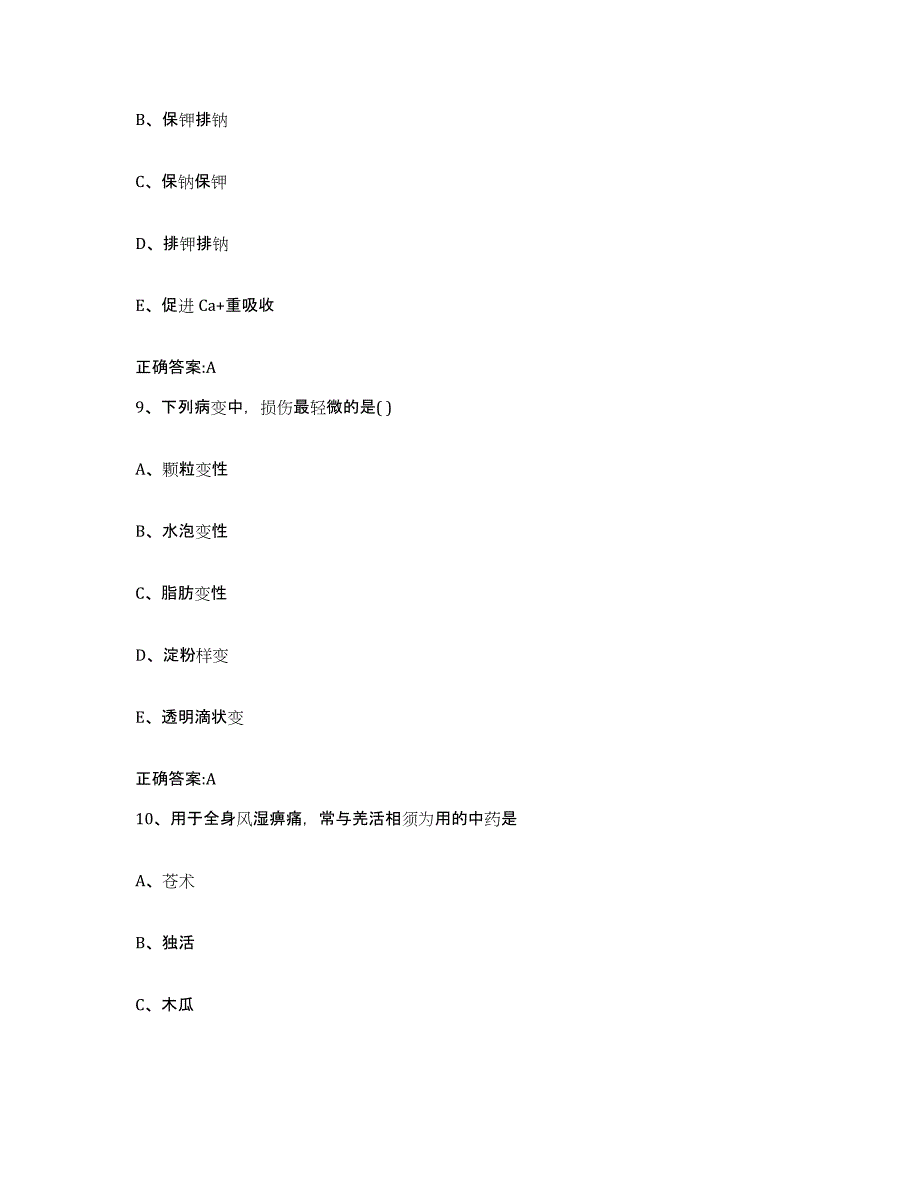 B、保钾排钠

C、保钠保钾

D、排钾排钠

E、促进 Ca+重吸收

正确答案:A

9、下列病变中，损伤最轻微的是( )

A、颗粒变性

B、水泡变性

C、脂肪变性

D、淀粉样变

E、透明滴状变

正确答案:A

10、用于全身风湿痹痛，常与羌活相须为用的中药是

A、苍术

B、独活

C、木瓜